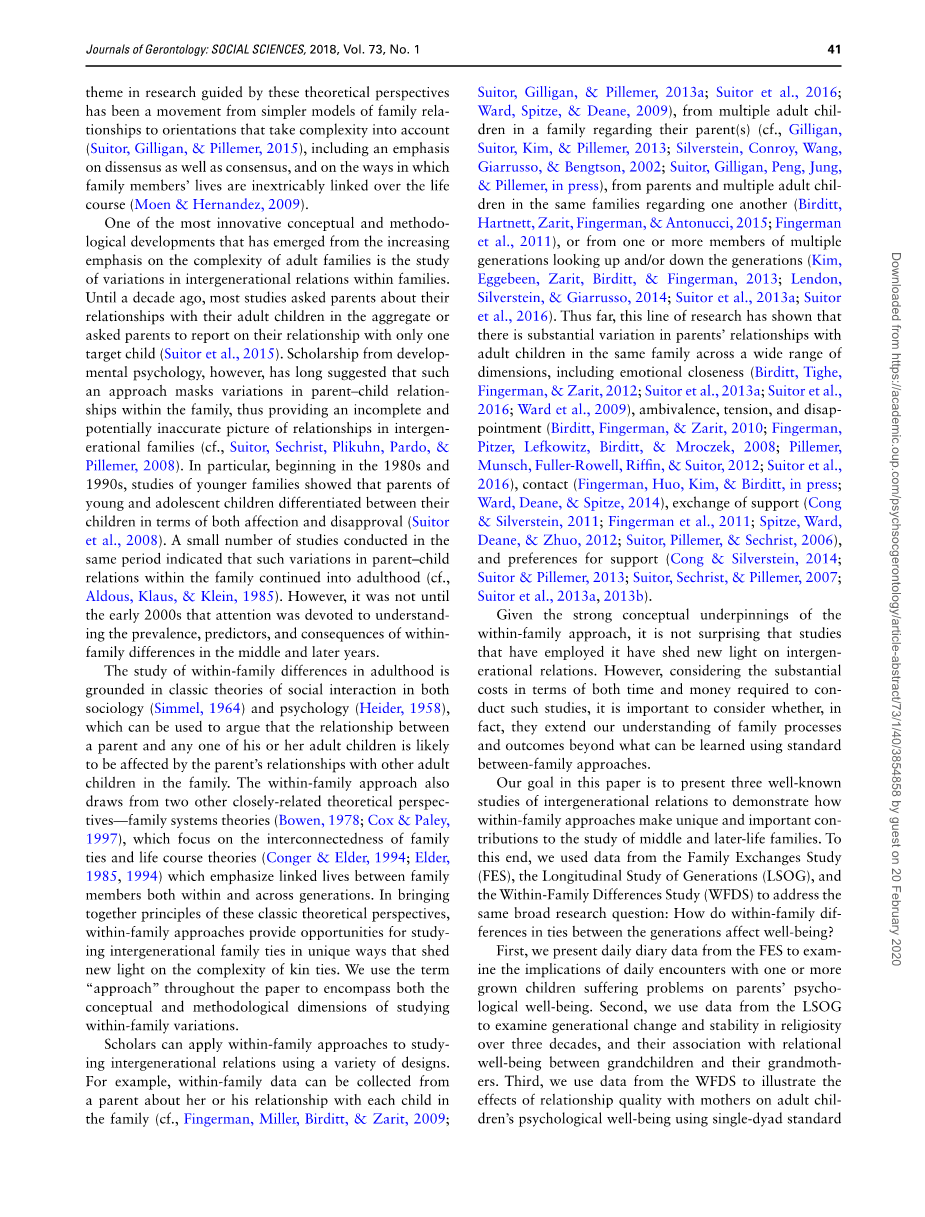 Journals of Gerontology: SOCIAL SCIENCES, 2018, Vol. 73, No. 1

41

theme in research guided by these theoretical perspectives has been a movement from simpler models of family relationships to orientations that take complexity into account (Suitor, Gilligan, & Pillemer, 2015), including an emphasis on dissensus as well as consensus, and on the ways in which family members' lives are inextricably linked over the life course (Moen & Hernandez, 2009).

One of the most innovative conceptual and methodological developments that has emerged from the increasing emphasis on the complexity of adult families is the study of variations in intergenerational relations within families. Until a decade ago, most studies asked parents about their relationships with their adult children in the aggregate or asked parents to report on their relationship with only one target child (Suitor et al., 2015). Scholarship from developmental psychology, however, has long suggested that such an approach masks variations in parent–child relationships within the family, thus providing an incomplete and potentially inaccurate picture of relationships in intergenerational families (cf., Suitor, Sechrist, Plikuhn, Pardo, & Pillemer, 2008). In particular, beginning in the 1980s and 1990s, studies of younger families showed that parents of young and adolescent children differentiated between their children in terms of both affection and disapproval (Suitor et al., 2008). A small number of studies conducted in the same period indicated that such variations in parent–child relations within the family continued into adulthood (cf., Aldous, Klaus, & Klein, 1985). However, it was not until the early 2000s that attention was devoted to understanding the prevalence, predictors, and consequences of within-family differences in the middle and later years.

The study of within-family differences in adulthood is grounded in classic theories of social interaction in both sociology (Simmel, 1964) and psychology (Heider, 1958), which can be used to argue that the relationship between a parent and any one of his or her adult children is likely to be affected by the parent's relationships with other adult children in the family. The within-family approach also draws from two other closely-related theoretical perspectives—family systems theories (Bowen, 1978; Cox & Paley, 1997), which focus on the interconnectedness of family ties and life course theories (Conger & Elder, 1994; Elder, 1985, 1994) which emphasize linked lives between family members both within and across generations. In bringing together principles of these classic theoretical perspectives, within-family approaches provide opportunities for studying intergenerational family ties in unique ways that shed new light on the complexity of kin ties. We use the term "approach" throughout the paper to encompass both the conceptual and methodological dimensions of studying within-family variations.

Scholars can apply within-family approaches to studying intergenerational relations using a variety of designs. For example, within-family data can be collected from a parent about her or his relationship with each child in the family (cf., Fingerman, Miller, Birditt, & Zarit, 2009; Suitor, Gilligan, & Pillemer, 2013a; Suitor et al., 2016; Ward, Spitze, & Deane, 2009), from multiple adult children in a family regarding their parent(s) (cf., Gilligan, Suitor, Kim, & Pillemer, 2013; Silverstein, Conroy, Wang, Giarrusso, & Bengtson, 2002; Suitor, Gilligan, Peng, Jung, & Pillemer, in press), from parents and multiple adult children in the same families regarding one another (Birditt, Hartnett, Zarit, Fingerman, & Antonucci, 2015; Fingerman et al., 2011), or from one or more members of multiple generations looking up and/or down the generations (Kim, Eggebeen, Zarit, Birditt, & Fingerman, 2013; Lendon, Silverstein, & Giarrusso, 2014; Suitor et al., 2013a; Suitor et al., 2016). Thus far, this line of research has shown that there is substantial variation in parents' relationships with adult children in the same family across a wide range of dimensions, including emotional closeness (Birditt, Tighe, Fingerman, & Zarit, 2012; Suitor et al., 2013a; Suitor et al., 2016; Ward et al., 2009), ambivalence, tension, and disappointment (Birditt, Fingerman, & Zarit, 2010; Fingerman, Pitzer, Lefkowitz, Birditt, & Mroczek, 2008; Pillemer, Munsch, Fuller-Rowell, Riffin, & Suitor, 2012; Suitor et al., 2016), contact (Fingerman, Huo, Kim, & Birditt, in press; Ward, Deane, & Spitze, 2014), exchange of support (Cong & Silverstein, 2011; Fingerman et al., 2011; Spitze, Ward, Deane, & Zhuo, 2012; Suitor, Pillemer, & Sechrist, 2006), and preferences for support (Cong & Silverstein, 2014; Suitor & Pillemer, 2013; Suitor, Sechrist, & Pillemer, 2007; Suitor et al., 2013a, 2013b).

Given the strong conceptual underpinnings of the within-family approach, it is not surprising that studies that have employed it have shed new light on intergenerational relations. However, considering the substantial costs in terms of both time and money required to conduct such studies, it is important to consider whether, in fact, they extend our understanding of family processes and outcomes beyond what can be learned using standard between-family approaches.

Our goal in this paper is to present three well-known studies of intergenerational relations to demonstrate how within-family approaches make unique and important contributions to the study of middle and later-life families. To this end, we used data from the Family Exchanges Study (FES), the Longitudinal Study of Generations (LSOG), and the Within-Family Differences Study (WFDS) to address the same broad research question: How do within-family differences in ties between the generations affect well-being?

First, we present daily diary data from the FES to examine the implications of daily encounters with one or more grown children suffering problems on parents' psychological well-being. Second, we use data from the LSOG to examine generational change and stability in religiosity over three decades, and their association with relational well-being between grandchildren and their grandmothers. Third, we use data from the WFDS to illustrate the effects of relationship quality with mothers on adult children's psychological well-being using single-dyad standard

Downloaded from https://academic.oup.com/psychsocgerontology/article-abstract/73/1/40/3854858 by guest on 20 February 2020